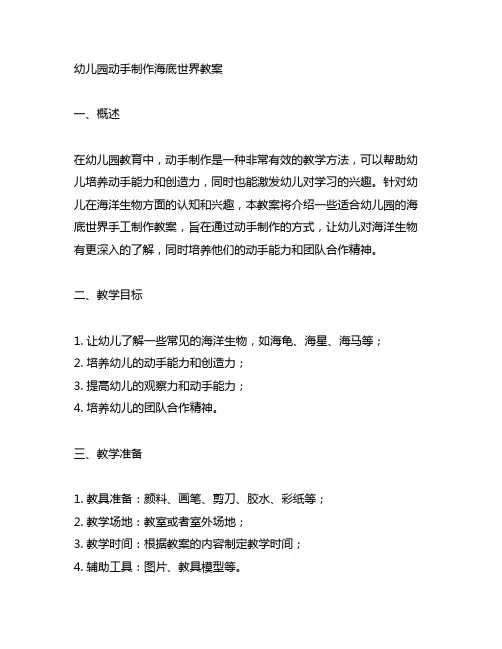 幼儿园动手制作海底世界教案

一、概述

在幼儿园教育中，动手制作是一种非常有效的教学方法，可以帮助幼儿培养动手能力和创造力，同时也能激发幼儿对学习的兴趣。针对幼儿在海洋生物方面的认知和兴趣，本教案将介绍一些适合幼儿园的海底世界手工制作教案，旨在通过动手制作的方式，让幼儿对海洋生物有更深入的了解，同时培养他们的动手能力和团队合作精神。

二、教学目标

1. 让幼儿了解一些常见的海洋生物，如海龟、海星、海马等；
2. 培养幼儿的动手能力和创造力；
3. 提高幼儿的观察力和动手能力；
4. 培养幼儿的团队合作精神。

三、教学准备

1. 教具准备：颜料、画笔、剪刀、胶水、彩纸等；
2. 教学场地：教室或者室外场地；
3. 教学时间：根据教案的内容制定教学时间；
4. 辅助工具：图片、教具模型等。